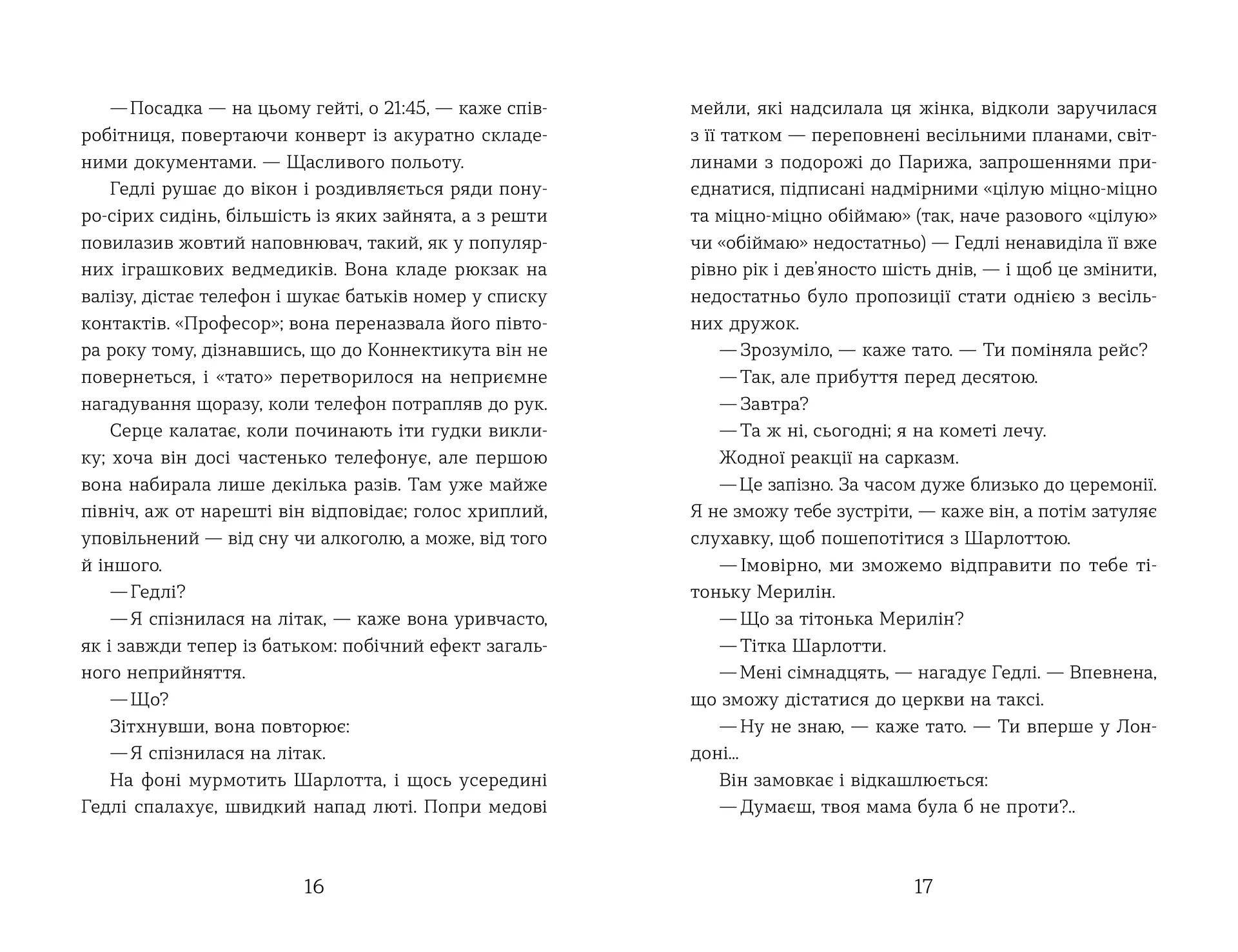 — Посадка — на цьому гейті, о 21:45, — каже співробітниця, повертаючи конверт із акуратно складеними документами. — Щасливого польоту.

Гедлі рушає до вікон і роздивляється ряди понуро-сірих сидінь, більшість із яких зайнята, а з решти повилазив жовтий наповнювач, такий, як у популярних іграшкових ведмедиків. Вона кладе рюкзак на валізу, дістає телефон і шукає батьків номер у списку контактів. «Професор»; вона переназвала його півтора року тому, дізнавшись, що до Коннектикута він не повернеться, і «тато» перетворилося на неприємне нагадування щоразу, коли телефон потрапляв до рук.

Серце калатає, коли починають іти гудки виклику; хоча він досі частенько телефонує, але першою вона набирала лише декілька разів. Там уже майже північ, аж от нарешті він відповідає; голос хриплий, уповільнений — від сну чи алкоголю, а може, від того й іншого.

— Гедлі?

— Я спізнилася на літак, — каже вона уривчасто, як і завжди тепер із батьком: побічний ефект загального неприйняття.

— Що?

Зітхнувши, вона повторює:

— Я спізнилася на літак.

На фоні мурмотить Шарлотта, і щось усередині Гедлі спалахує, швидкий напад люті. Попри медові

16

мейли, які надсилала ця жінка, відколи заручилася з її татком — переповнені весільними планами, світлинами з подорожі до Парижа, запрошеннями приєднатися, підписані надмірними «цілую міцно-міцно та міцно-міцно обіймаю» (так, наче разового «цілую» чи «обіймаю» недостатньо) — Гедлі ненавиділа її вже рівно рік і дев'яносто шість днів, — і щоб це змінити, недостатньо було пропозиції стати однією з весільних дружок.

— Зрозуміло, — каже тато. — Ти поміняла рейс?

— Так, але прибуття перед десятою.

— Завтра?

— Та ж ні, сьогодні; я на кометі лечу.

Жодної реакції на сарказм.

— Це запізно. За часом дуже близько до церемонії. Я не зможу тебе зустріти, — каже він, а потім затуляє слухавку, щоб пошепотітися з Шарлоттою.

— Імовірно, ми зможемо відправити по тебе тітоньку Мерилін.

— Що за тітонька Мерилін?

— Тітка Шарлотти.

— Мені сімнадцять, — нагадує Гедлі. — Впевнена, що зможу дістатися до церкви на таксі.

— Ну не знаю, — каже тато. — Ти вперше у Лондоні...

Він замовкає і відкашлюється:

— Думаєш, твоя мама була б не проти?..

17